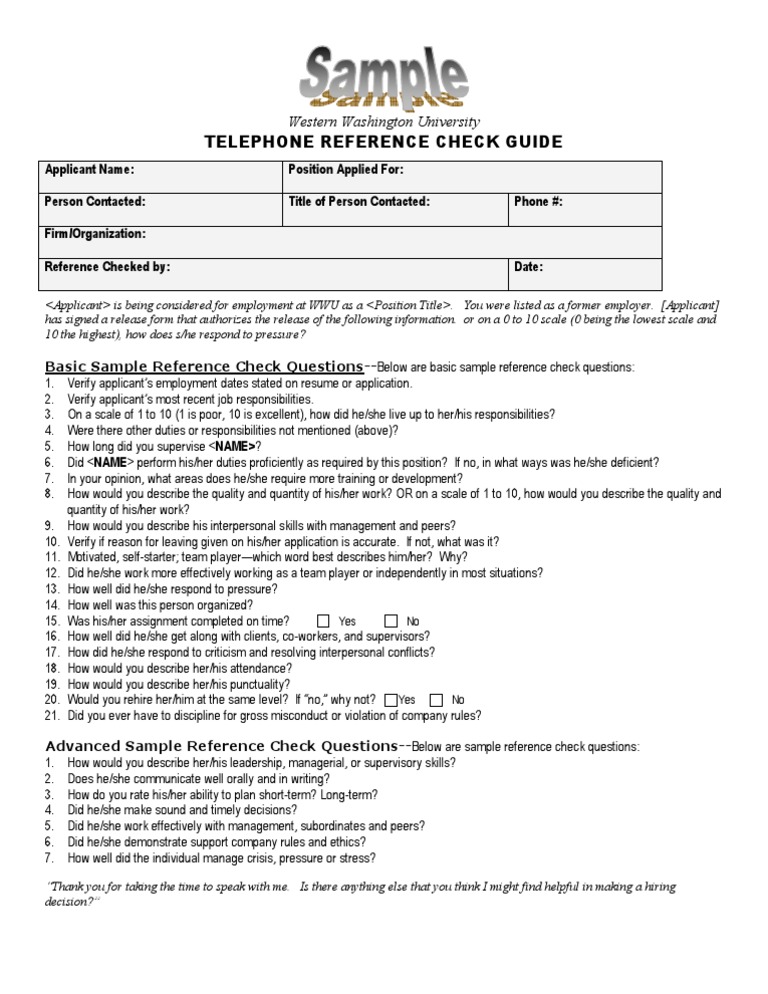 Sample

Western Washington University

TELEPHONE REFERENCE CHECK GUIDE

| Applicant Name: | Position Applied For: | |
|---|---|---|
| Person Contacted: | Title of Person Contacted: | Phone #: |
| Firm/Organization: | | |
| Reference Checked by: | | Date: |

<Applicant> is being considered for employment at WWU as a <Position Title>. You were listed as a former employer. [Applicant] has signed a release form that authorizes the release of the following information. or on a 0 to 10 scale (0 being the lowest scale and 10 the highest), how does s/he respond to pressure?

Basic Sample Reference Check Questions--Below are basic sample reference check questions:
1. Verify applicant's employment dates stated on resume or application.
2. Verify applicant's most recent job responsibilities.
3. On a scale of 1 to 10 (1 is poor, 10 is excellent), how did he/she live up to her/his responsibilities?
4. Were there other duties or responsibilities not mentioned (above)?
5. How long did you supervise <NAME>?
6. Did <NAME> perform his/her duties proficiently as required by this position? If no, in what ways was he/she deficient?
7. In your opinion, what areas does he/she require more training or development?
8. How would you describe the quality and quantity of his/her work? OR on a scale of 1 to 10, how would you describe the quality and quantity of his/her work?
9. How would you describe his interpersonal skills with management and peers?
10. Verify if reason for leaving given on his/her application is accurate. If not, what was it?
11. Motivated, self-starter; team player—which word best describes him/her? Why?
12. Did he/she work more effectively working as a team player or independently in most situations?
13. How well did he/she respond to pressure?
14. How well was this person organized?
15. Was his/her assignment completed on time? Yes No
16. How well did he/she get along with clients, co-workers, and supervisors?
17. How did he/she respond to criticism and resolving interpersonal conflicts?
18. How would you describe her/his attendance?
19. How would you describe her/his punctuality?
20. Would you rehire her/him at the same level? If "no," why not? Yes No
21. Did you ever have to discipline for gross misconduct or violation of company rules?

Advanced Sample Reference Check Questions--Below are sample reference check questions:
1. How would you describe her/his leadership, managerial, or supervisory skills?
2. Does he/she communicate well orally and in writing?
3. How do you rate his/her ability to plan short-term? Long-term?
4. Did he/she make sound and timely decisions?
5. Did he/she work effectively with management, subordinates and peers?
6. Did he/she demonstrate support company rules and ethics?
7. How well did the individual manage crisis, pressure or stress?

"Thank you for taking the time to speak with me. Is there anything else that you think I might find helpful in making a hiring decision?"